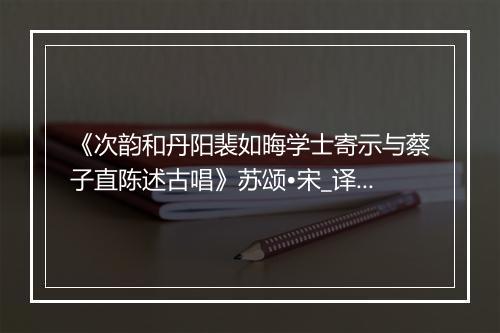 《次韵和丹阳裴如晦学士寄示与蔡子直陈述古唱》苏颂•宋_译...